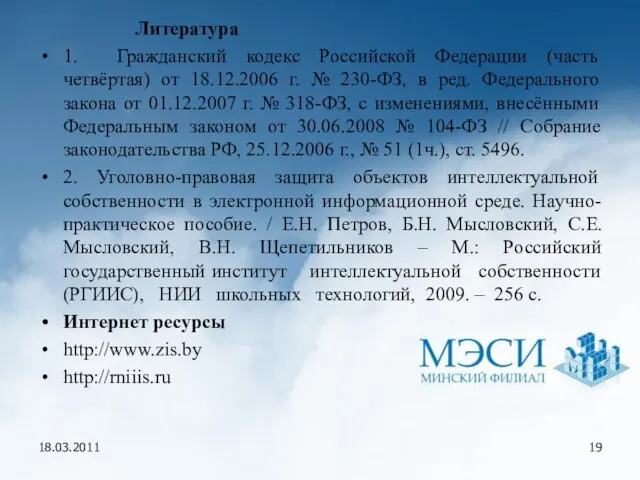 Литература

• 1. Гражданский кодекс Российской Федерации (часть четвёртая) от 18.12.2006 г. № 230-ФЗ, в ред. Федерального закона от 01.12.2007 г. № 318-ФЗ, с изменениями, внесёнными Федеральным законом от 30.06.2008 № 104-ФЗ // Собрание законодательства РФ, 25.12.2006 г., № 51 (1ч.), ст. 5496.

• 2. Уголовно-правовая защита объектов интеллектуальной собственности в электронной информационной среде. Научно-практическое пособие. / Е.Н. Петров, Б.Н. Мысловский, С.Е. Мысловский, В.Н. Щепетильников – М.: Российский государственный институт интеллектуальной собственности (РГИИС), НИИ школьных технологий, 2009. – 256 с.

• Интернет ресурсы

• http://www.zis.by

• http://rniiis.ru

МЭСИ
МИНСКИЙ ФИЛИАЛ

18.03.2011

19